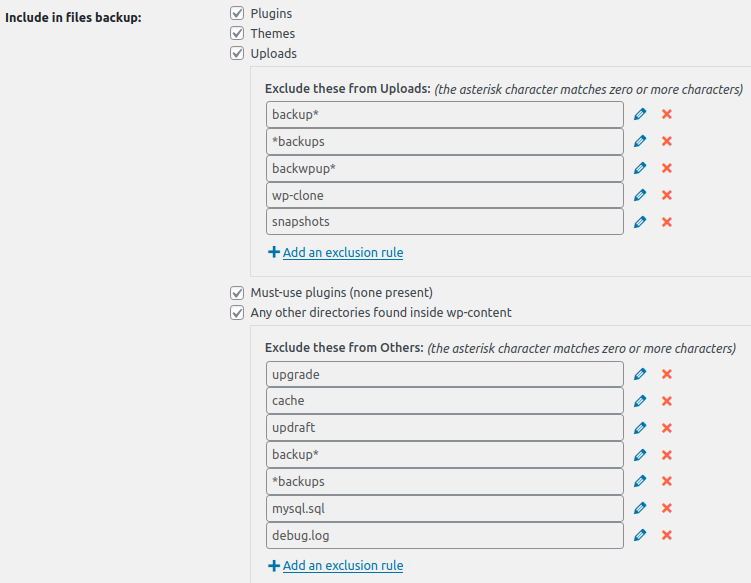 Include in files backup:

Plugins
Themes
Uploads

Exclude these from Uploads: (the asterisk character matches zero or more characters)

backup*
*backups
backwpup*
wp-clone
snapshots

+ Add an exclusion rule

Must-use plugins (none present)
Any other directories found inside wp-content

Exclude these from Others: (the asterisk character matches zero or more characters)

upgrade
cache
updraft
backup*
*backups
mysql.sql
debug.log

+ Add an exclusion rule